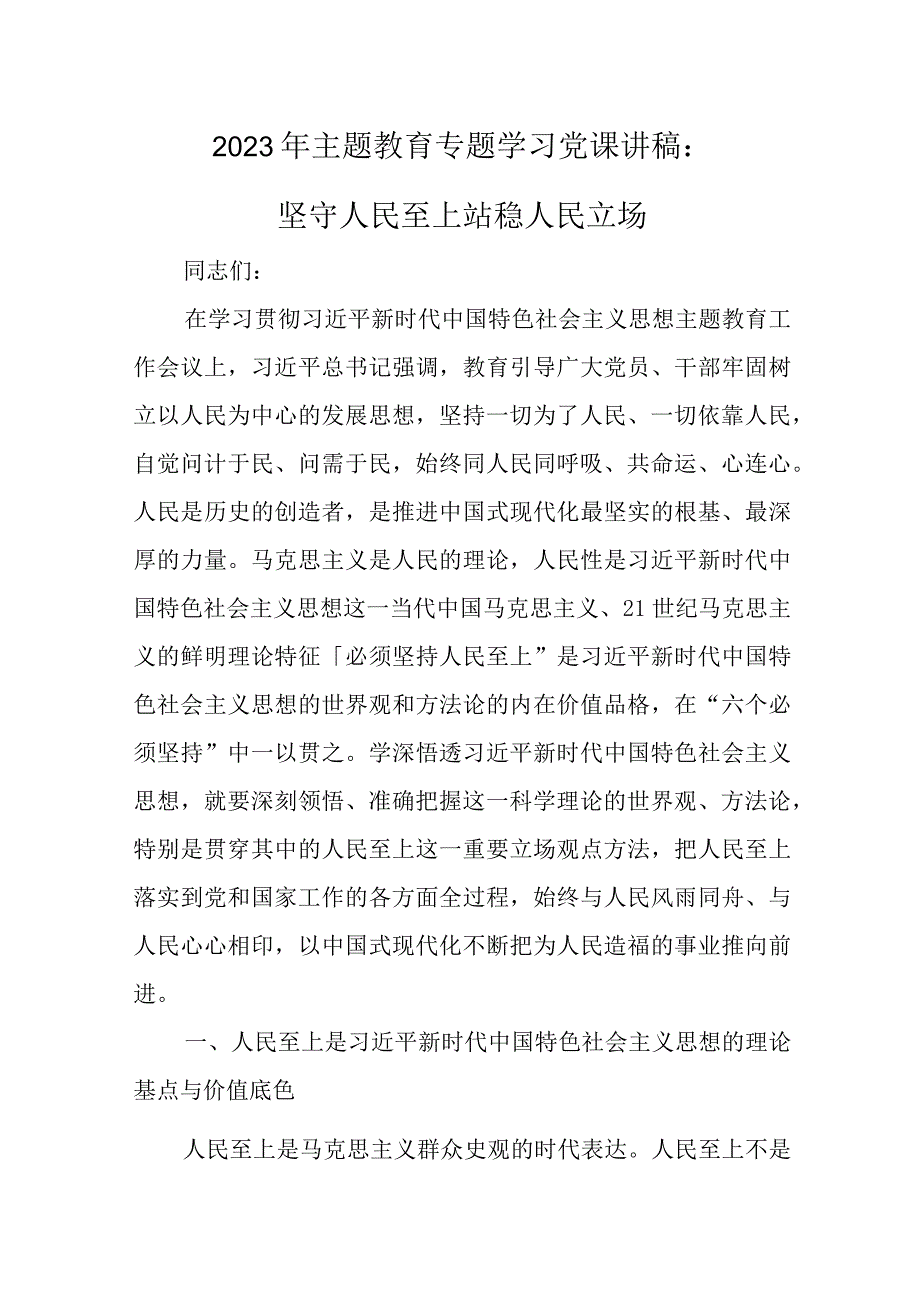 2023年主题教育专题学习党课讲稿：

坚守人民至上站稳人民立场

同志们：

在学习贯彻习近平新时代中国特色社会主义思想主题教育工作会议上，习近平总书记强调，教育引导广大党员、干部牢固树立以人民为中心的发展思想，坚持一切为了人民、一切依靠人民，自觉问计于民、问需于民，始终同人民同呼吸、共命运、心连心。人民是历史的创造者，是推进中国式现代化最坚实的根基、最深厚的力量。马克思主义是人民的理论，人民性是习近平新时代中国特色社会主义思想这一当代中国马克思主义、21世纪马克思主义的鲜明理论特征「必须坚持人民至上”是习近平新时代中国特色社会主义思想的世界观和方法论的内在价值品格，在“六个必须坚持”中一以贯之。学深悟透习近平新时代中国特色社会主义思想，就要深刻领悟、准确把握这一科学理论的世界观、方法论，特别是贯穿其中的人民至上这一重要立场观点方法，把人民至上落实到党和国家工作的各方面全过程，始终与人民风雨同舟、与人民心心相印，以中国式现代化不断把为人民造福的事业推向前进。

一、人民至上是习近平新时代中国特色社会主义思想的理论基点与价值底色

人民至上是马克思主义群众史观的时代表达。人民至上不是